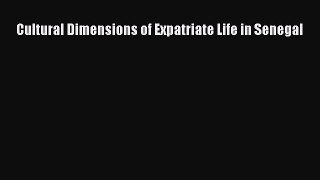 Cultural Dimensions of Expatriate Life in Senegal